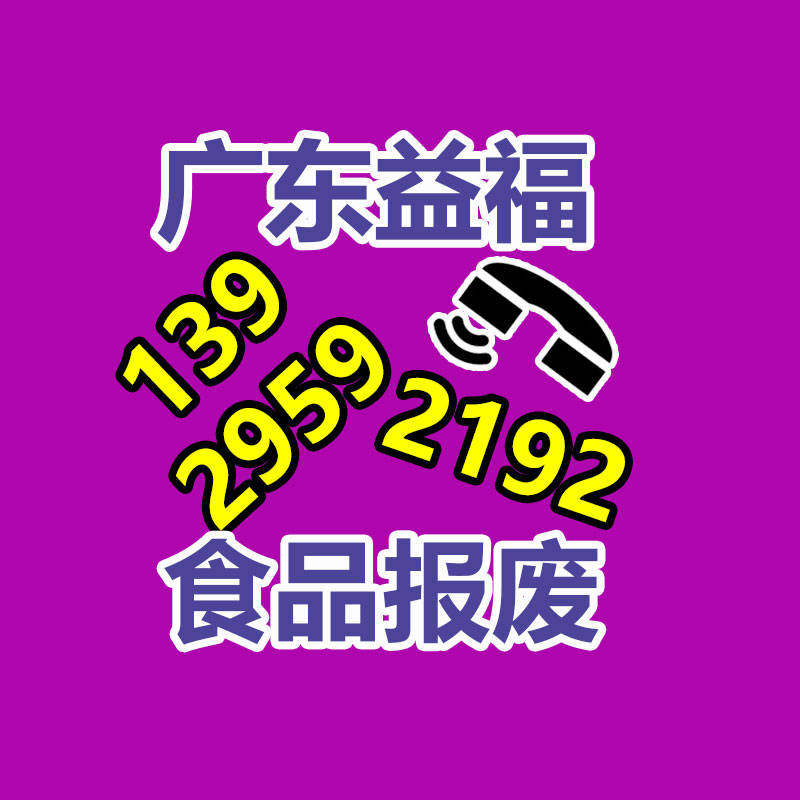 广东益福

139
2959
2192

食品报废